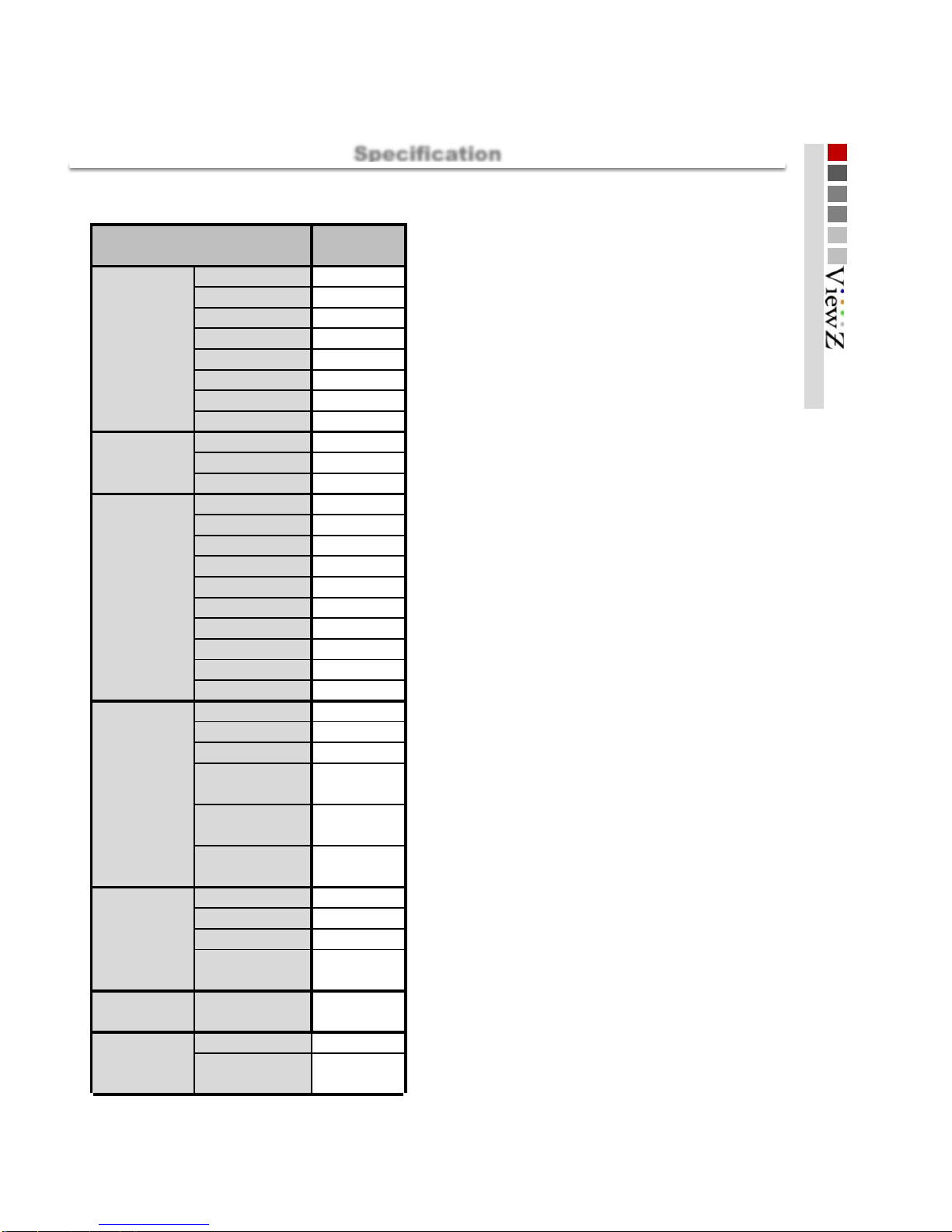 Specification

ViewZ